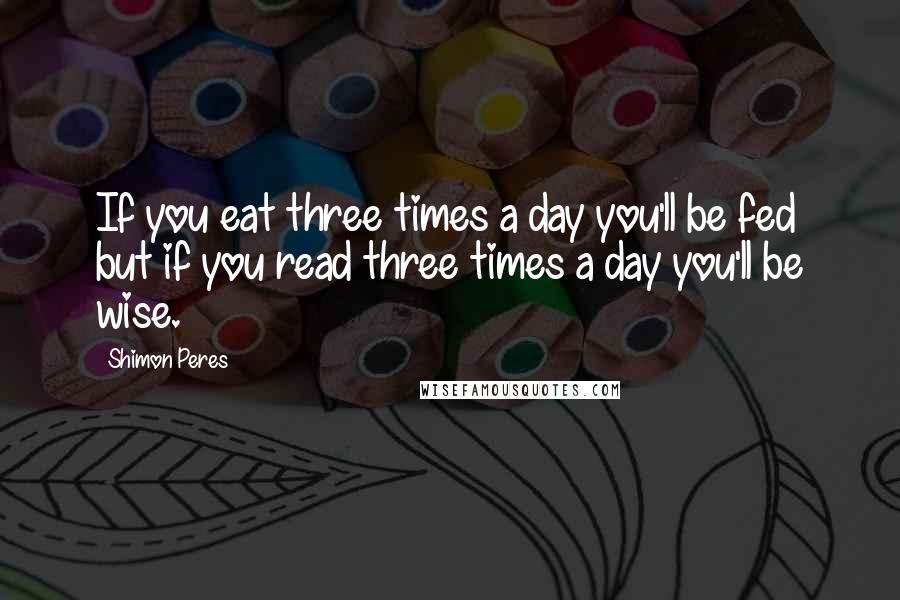 If you eat three times a day you'll be fed but if you read three times a day you'll be wise.

Shimon Peres

WISEFAMOUSQUOTES.COM